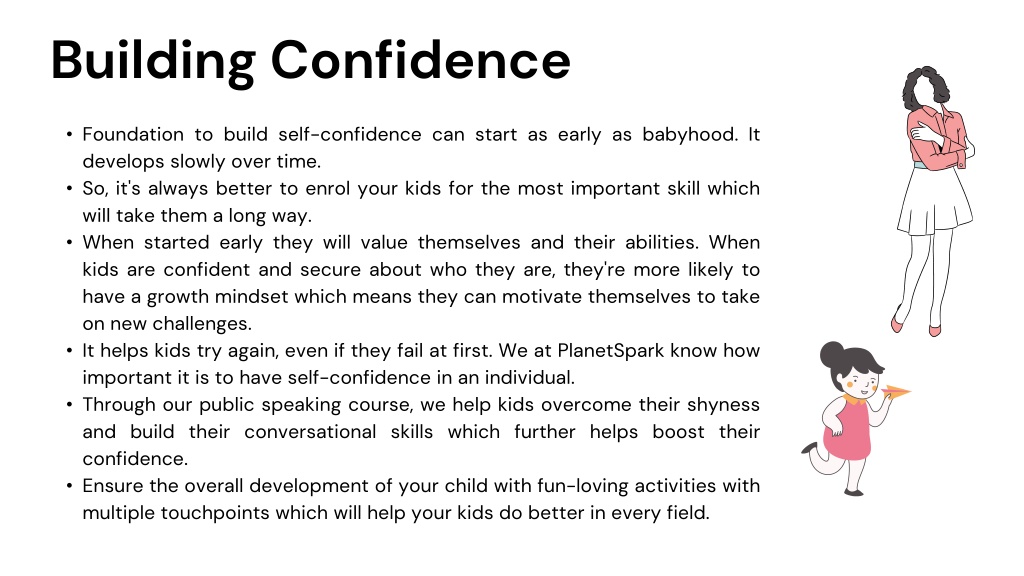 Building Confidence

• Foundation to build self-confidence can start as early as babyhood. It develops slowly over time.
• So, it's always better to enrol your kids for the most important skill which will take them a long way.
• When started early they will value themselves and their abilities. When kids are confident and secure about who they are, they're more likely to have a growth mindset which means they can motivate themselves to take on new challenges.
• It helps kids try again, even if they fail at first. We at PlanetSpark know how important it is to have self-confidence in an individual.
• Through our public speaking course, we help kids overcome their shyness and build their conversational skills which further helps boost their confidence.
• Ensure the overall development of your child with fun-loving activities with multiple touchpoints which will help your kids do better in every field.